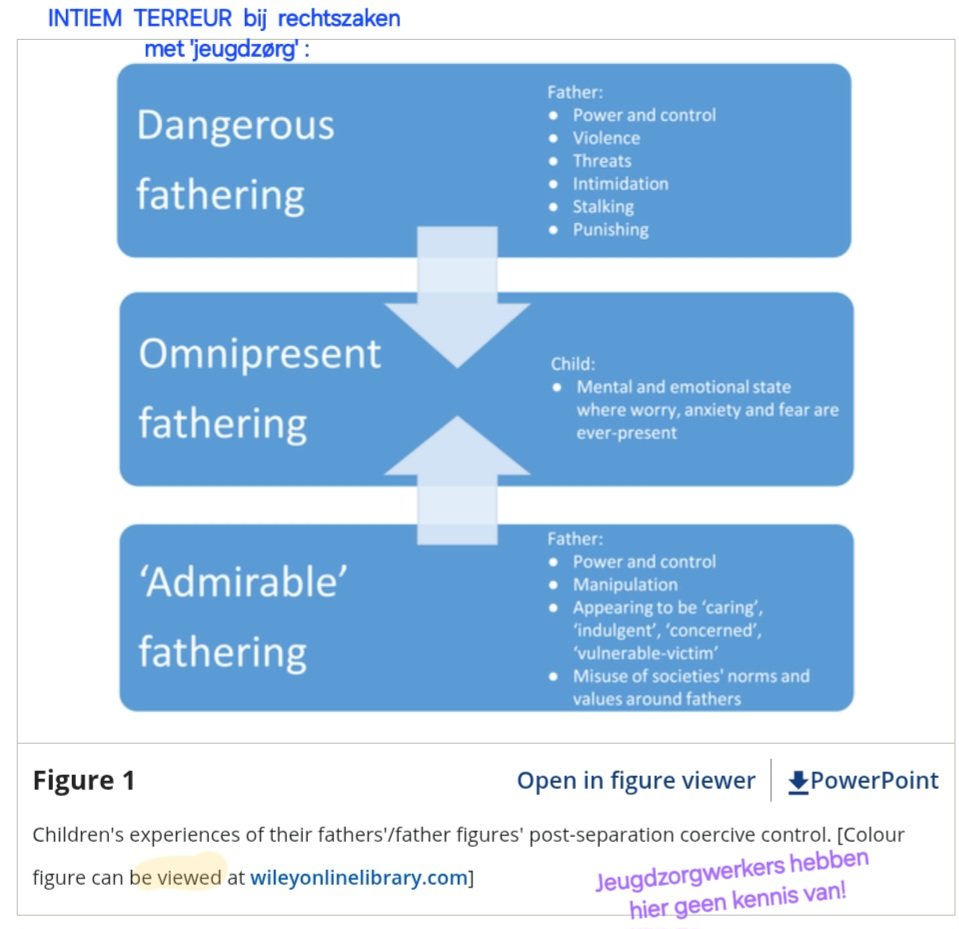 INTIEM TERREUR bij rechtszaken
met 'jeugdzørg' :

Dangerous fathering

Father:
- Power and control
- Violence
- Threats
- Intimidation
- Stalking
- Punishing

Omnipresent fathering

Child:
- Mental and emotional state where worry, anxiety and fear are ever-present

'Admirable' fathering

Father:
- Power and control
- Manipulation
- Appearing to be 'caring', 'indulgent', 'concerned', 'vulnerable-victim'
- Misuse of societies' norms and values around fathers

Figure 1

Open in figure viewer

PowerPoint

Children's experiences of their fathers'/father figures' post-separation coercive control. [Colour figure can be viewed at wileyonlinelibrary.com]

Jeugdzorgwerkers hebben hier geen kennis van!